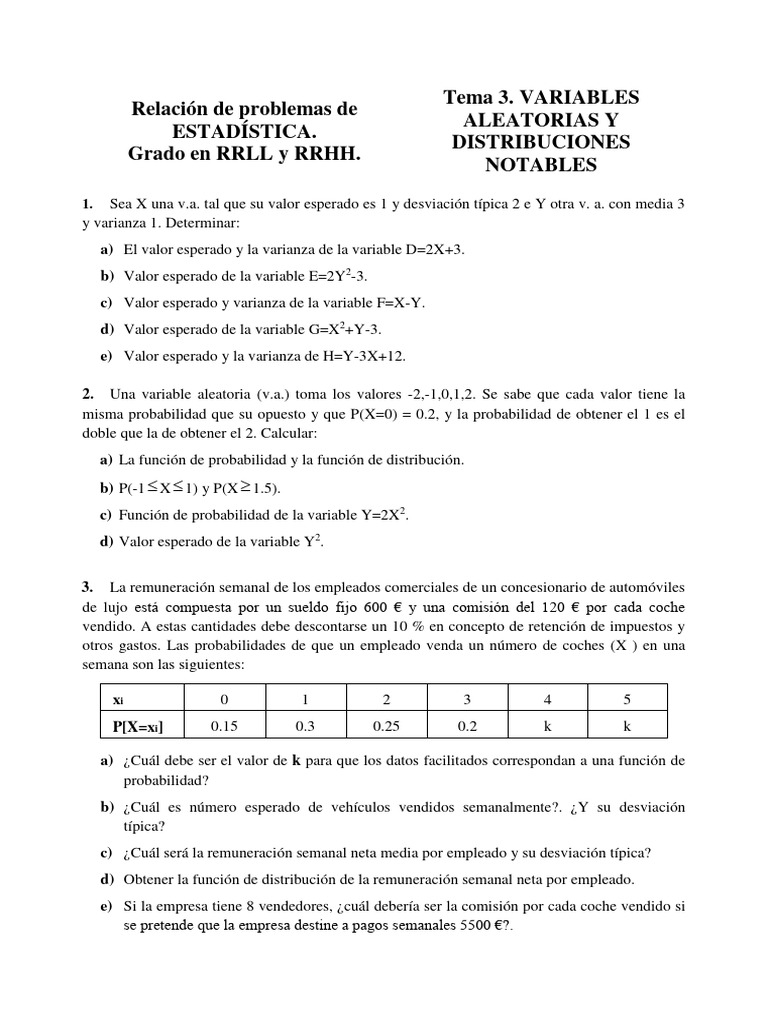 Relación de problemas de ESTADÍSTICA.
Grado en RRLL y RRHH.

Tema 3. VARIABLES ALEATORIAS Y DISTRIBUCIONES NOTABLES

1. Sea X una v.a. tal que su valor esperado es 1 y desviación típica 2 e Y otra v. a. con media 3 y varianza 1. Determinar:

a) El valor esperado y la varianza de la variable D=2X+3.

b) Valor esperado de la variable E=2Y$^2$-3.

c) Valor esperado y varianza de la variable F=X-Y.

d) Valor esperado de la variable G=X$^2$+Y-3.

e) Valor esperado y la varianza de H=Y-3X+12.

2. Una variable aleatoria (v.a.) toma los valores -2,-1,0,1,2. Se sabe que cada valor tiene la misma probabilidad que su opuesto y que P(X=0) = 0.2, y la probabilidad de obtener el 1 es el doble que la de obtener el 2. Calcular:

a) La función de probabilidad y la función de distribución.

b) P(-1$\leq$X$\leq$1) y P(X$\geq$1.5).

c) Función de probabilidad de la variable Y=2X$^2$.

d) Valor esperado de la variable Y$^2$.

3. La remuneración semanal de los empleados comerciales de un concesionario de automóviles de lujo está compuesta por un sueldo fijo 600 € y una comisión del 120 € por cada coche vendido. A estas cantidades debe descontarse un 10 % en concepto de retención de impuestos y otros gastos. Las probabilidades de que un empleado venda un número de coches (X ) en una semana son las siguientes:

| xi | 0 | 1 | 2 | 3 | 4 | 5 |
|---|---|---|---|---|---|---|
| P[X=xi] | 0.15 | 0.3 | 0.25 | 0.2 | k | k |

a) ¿Cuál debe ser el valor de k para que los datos facilitados correspondan a una función de probabilidad?

b) ¿Cuál es número esperado de vehículos vendidos semanalmente?. ¿Y su desviación típica?

c) ¿Cuál será la remuneración semanal neta media por empleado y su desviación típica?

d) Obtener la función de distribución de la remuneración semanal neta por empleado.

e) Si la empresa tiene 8 vendedores, ¿cuál debería ser la comisión por cada coche vendido si se pretende que la empresa destine a pagos semanales 5500 €?.